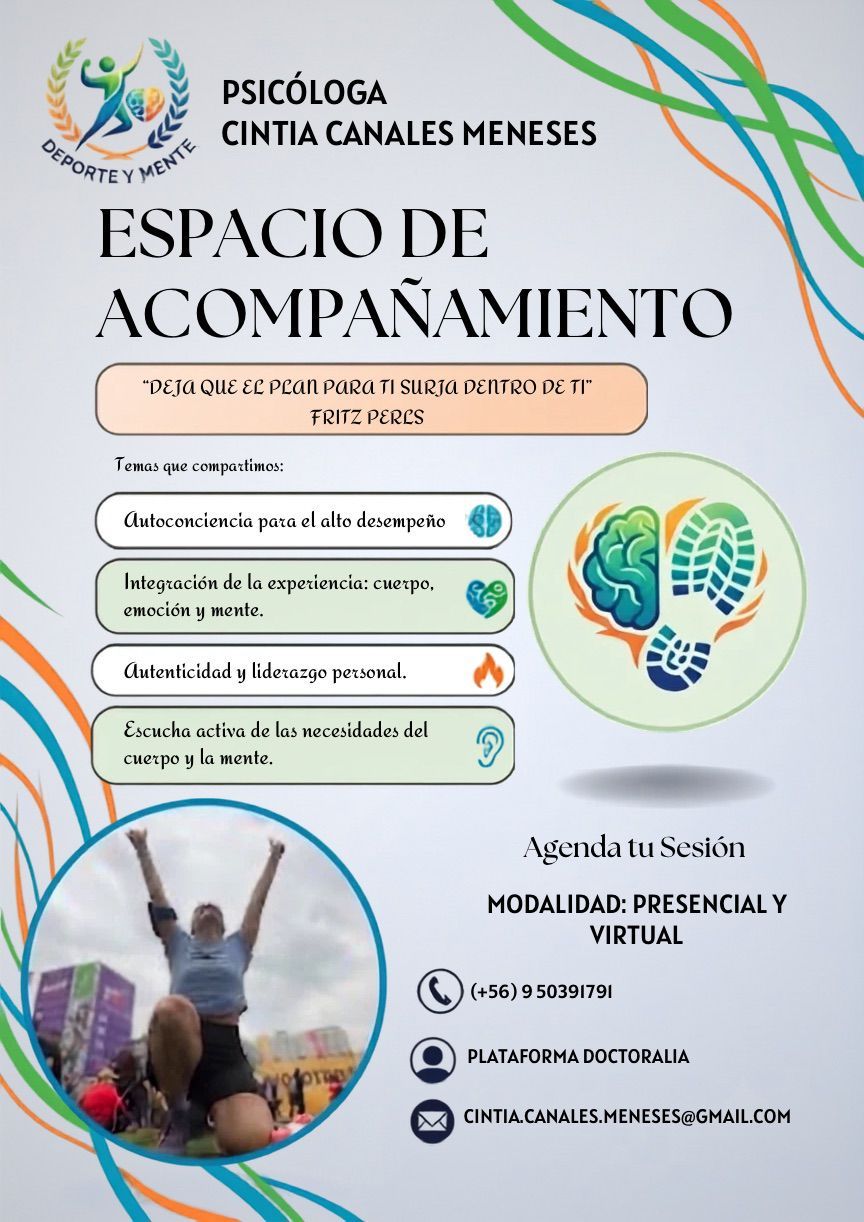 DEPORTE Y MENTE

PSICÓLOGA
CINTIA CANALES MENESES

ESPACIO DE ACOMPAÑAMIENTO

"DEJA QUE EL PLAN PARA TI SURJA DENTRO DE TI"
FRITZ PERLS

Temas que compartimos:

Autoconciencia para el alto desempeño

Integración de la experiencia: cuerpo, emoción y mente.

Autenticidad y liderazgo personal.

Escucha activa de las necesidades del cuerpo y la mente.

Agenda tu Sesión

MODALIDAD: PRESENCIAL Y VIRTUAL

(+56) 9 50391791

PLATAFORMA DOCTORALIA

CINTIA.CANALES.MENESES@GMAIL.COM